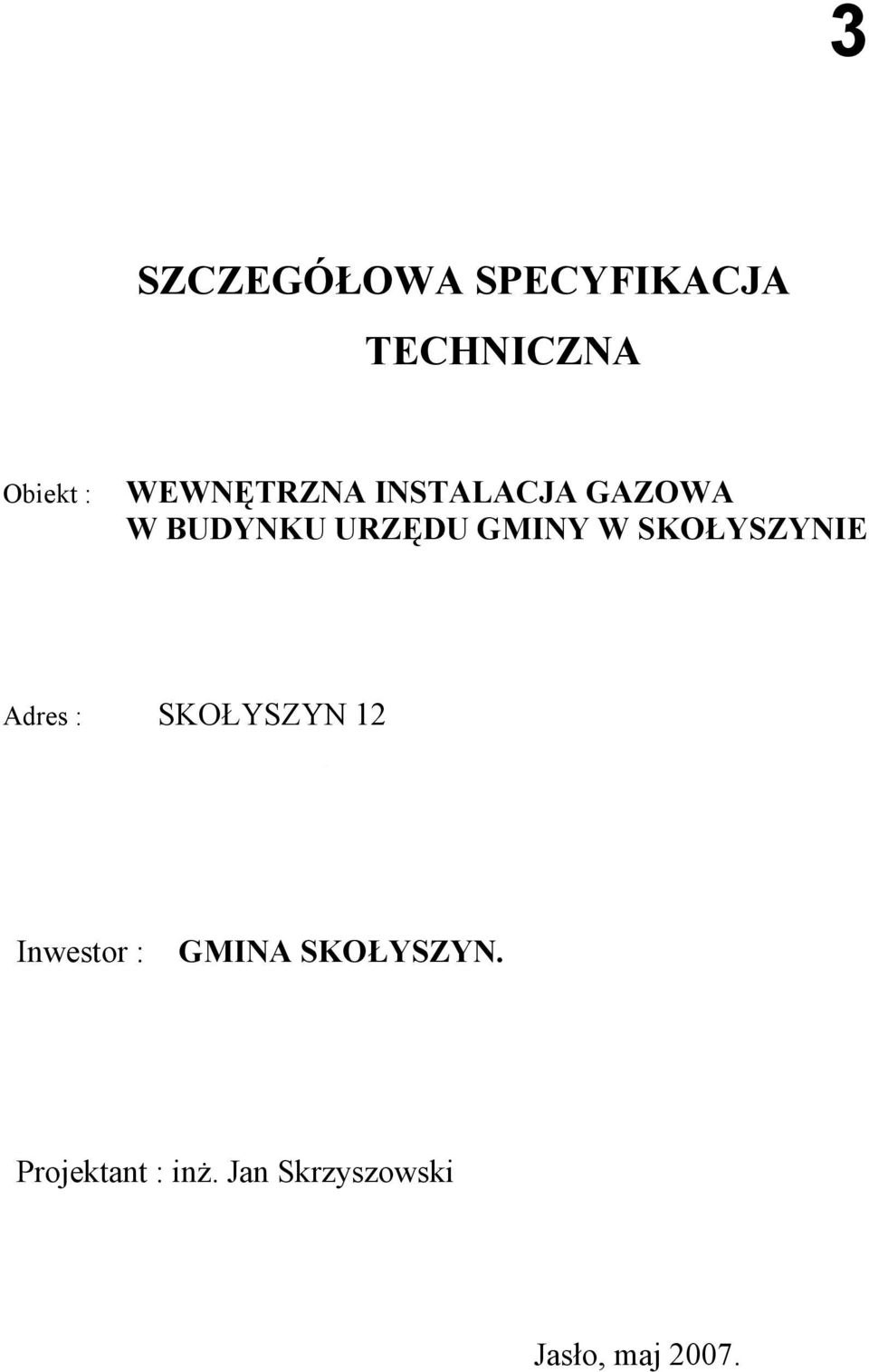 3

SZCZEGÓŁOWA SPECYFIKACJA TECHNICZNA

Obiekt : WEWNĘTRZNA INSTALACJA GAZOWA W BUDYNKU URZĘDU GMINY W SKOŁYSZYNIE

Adres : SKOŁYSZYN 12

Inwestor : GMINA SKOŁYSZYN.

Projektant : inż. Jan Skrzyszowski

Jasło, maj 2007.